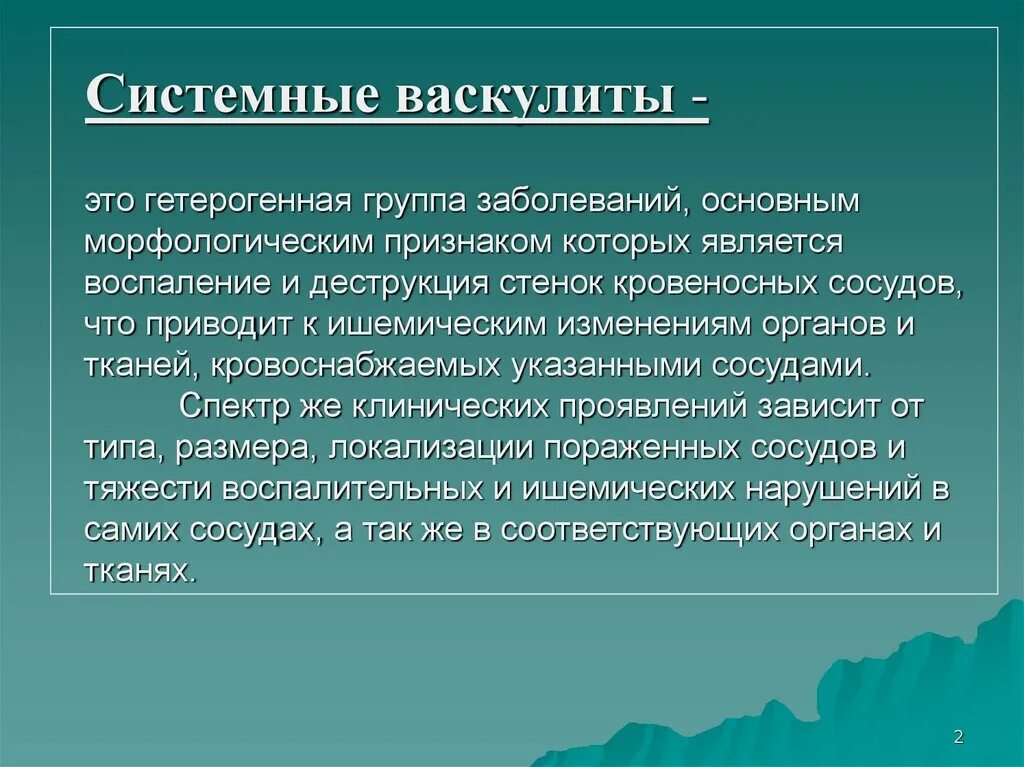 Системные васкулиты -

это гетерогенная группа заболеваний, основным морфологическим признаком которых является воспаление и деструкция стенок кровеносных сосудов, что приводит к ишемическим изменениям органов и тканей, кровоснабжаемых указанными сосудами.

Спектр же клинических проявлений зависит от типа, размера, локализации пораженных сосудов и тяжести воспалительных и ишемических нарушений в самих сосудах, а так же в соответствующих органах и тканях.

2